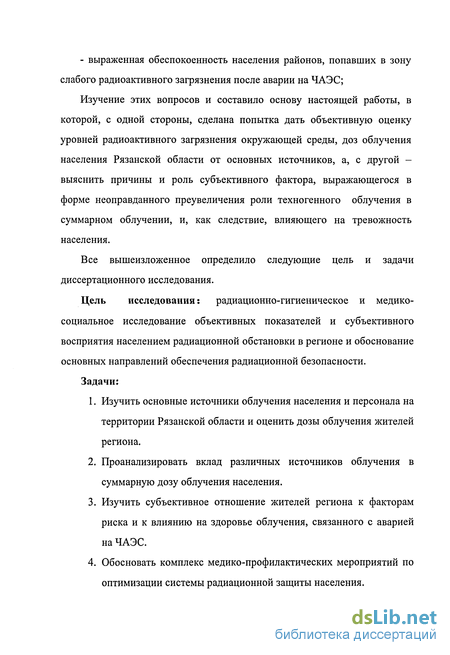 - выраженная обеспокоенность населения районов, попавших в зону слабого радиоактивного загрязнения после аварии на ЧАЭС;

Изучение этих вопросов и составило основу настоящей работы, в которой, с одной стороны, сделана попытка дать объективную оценку уровней радиоактивного загрязнения окружающей среды, доз облучения населения Рязанской области от основных источников, а, с другой – выяснить причины и роль субъективного фактора, выражающегося в форме неоправданного преувеличения роли техногенного облучения в суммарном облучении, и, как следствие, влияющего на тревожность населения.

Все вышеизложенное определило следующие цель и задачи диссертационного исследования.

Цель исследования: радиационно-гигиеническое и медико-социальное исследование объективных показателей и субъективного восприятия населением радиационной обстановки в регионе и обоснование основных направлений обеспечения радиационной безопасности.

Задачи:

1. Изучить основные источники облучения населения и персонала на территории Рязанской области и оценить дозы облучения жителей региона.

2. Проанализировать вклад различных источников облучения в суммарную дозу облучения населения.

3. Изучить субъективное отношение жителей региона к факторам риска и к влиянию на здоровье облучения, связанного с аварией на ЧАЭС.

4. Обосновать комплекс медико-профилактических мероприятий по оптимизации системы радиационной защиты населения.

dsLib.net
библиотека диссертаций